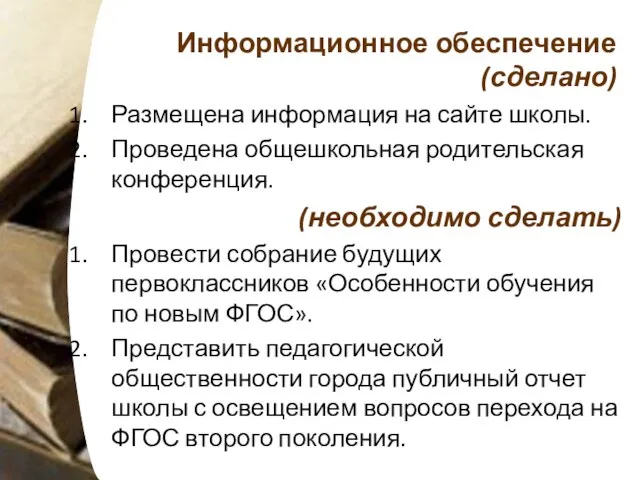 Информационное обеспечение (сделано)

1. Размещена информация на сайте школы.
2. Проведена общешкольная родительская конференция.

(необходимо сделать)

1. Провести собрание будущих первоклассников «Особенности обучения по новым ФГОС».
2. Представить педагогической общественности города публичный отчет школы с освещением вопросов перехода на ФГОС второго поколения.